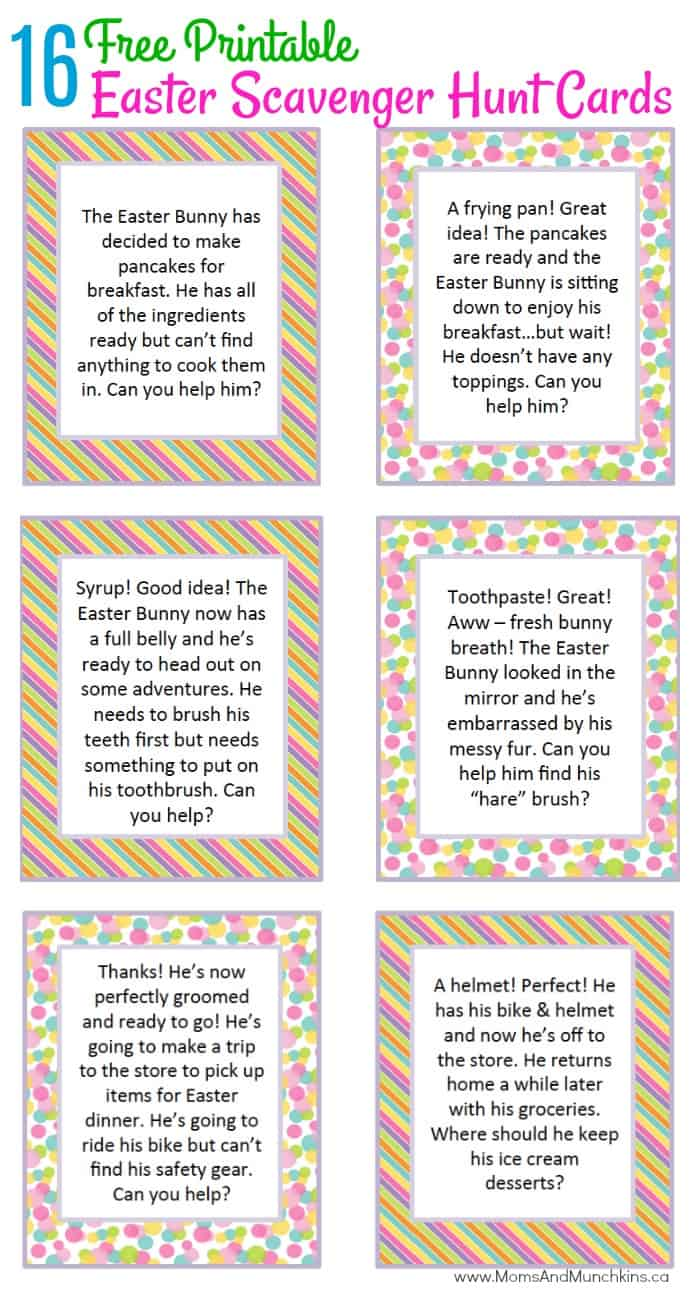 16 Free Printable
Easter Scavenger Hunt Cards

The Easter Bunny has decided to make pancakes for breakfast. He has all of the ingredients ready but can't find anything to cook them in. Can you help him?

A frying pan! Great idea! The pancakes are ready and the Easter Bunny is sitting down to enjoy his breakfast...but wait! He doesn't have any toppings. Can you help him?

Syrup! Good idea! The Easter Bunny now has a full belly and he's ready to head out on some adventures. He needs to brush his teeth first but needs something to put on his toothbrush. Can you help?

Toothpaste! Great! Aww – fresh bunny breath! The Easter Bunny looked in the mirror and he's embarrassed by his messy fur. Can you help him find his "hare" brush?

Thanks! He's now perfectly groomed and ready to go! He's going to make a trip to the store to pick up items for Easter dinner. He's going to ride his bike but can't find his safety gear. Can you help?

A helmet! Perfect! He has his bike & helmet and now he's off to the store. He returns home a while later with his groceries. Where should he keep his ice cream desserts?

www.MomsAndMunchkins.ca